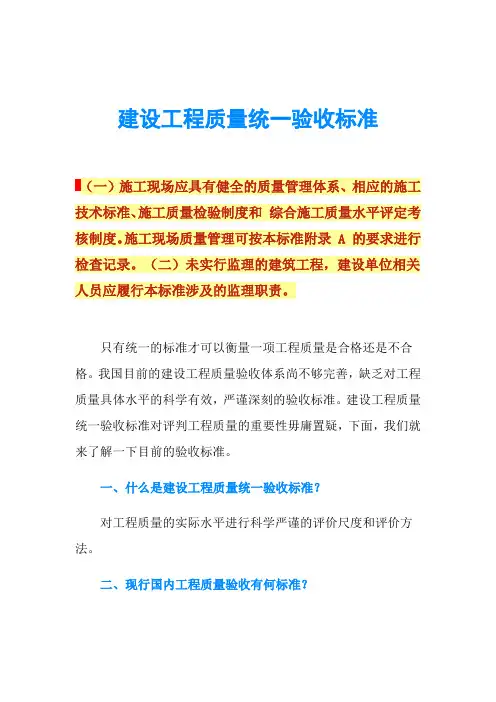 建设工程质量统一验收标准

（一）施工现场应具有健全的质量管理体系、相应的施工技术标准、施工质量检验制度和 综合施工质量水平评定考核制度。施工现场质量管理可按本标准附录 A 的要求进行检查记录。（二）未实行监理的建筑工程，建设单位相关人员应履行本标准涉及的监理职责。

只有统一的标准才可以衡量一项工程质量是合格还是不合格。我国目前的建设工程质量验收体系尚不够完善，缺乏对工程质量具体水平的科学有效，严谨深刻的验收标准。建设工程质量统一验收标准对评判工程质量的重要性毋庸置疑，下面，我们就来了解一下目前的验收标准。

一、什么是建设工程质量统一验收标准？

对工程质量的实际水平进行科学严谨的评价尺度和评价方法。

二、现行国内工程质量验收有何标准？